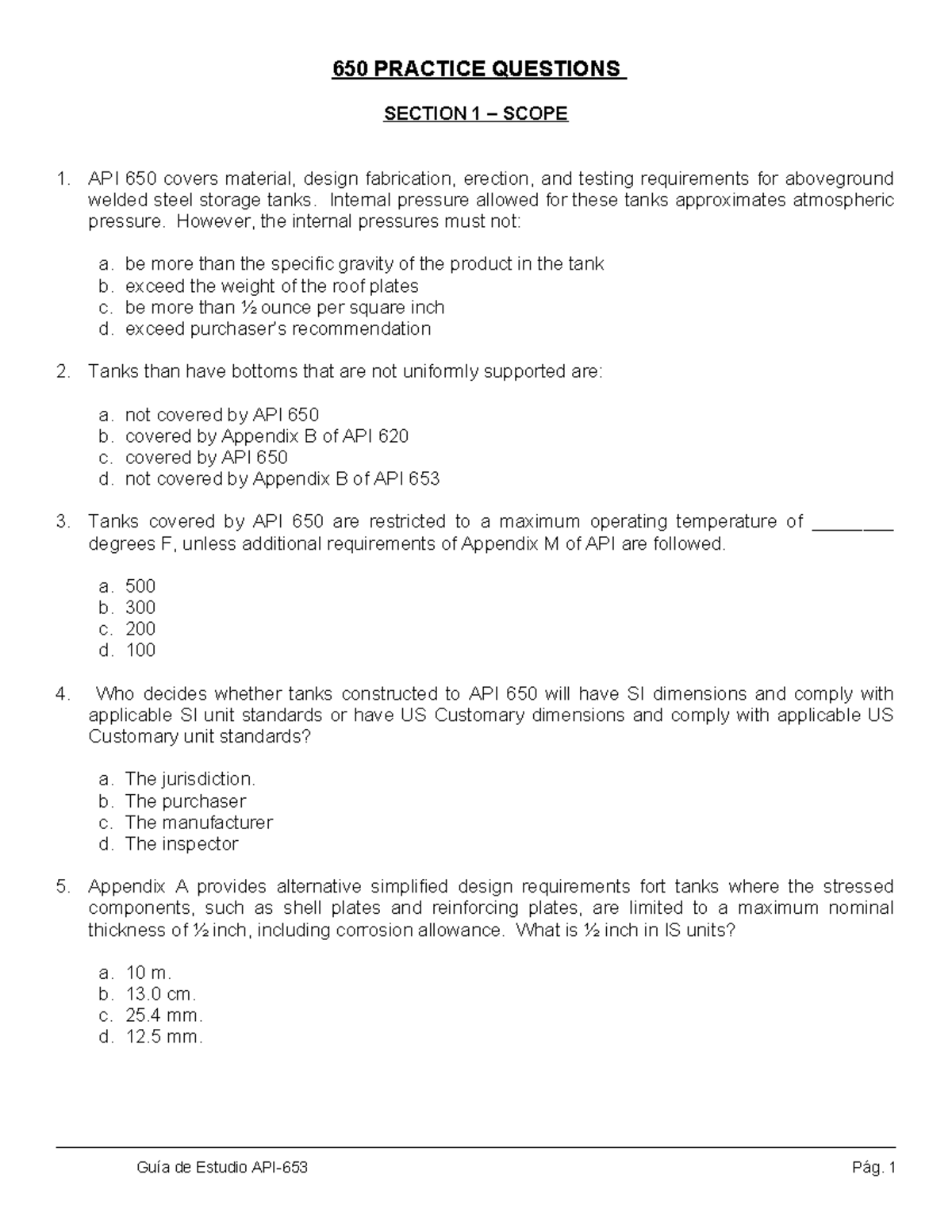 650 PRACTICE QUESTIONS

SECTION 1 – SCOPE

1. API 650 covers material, design fabrication, erection, and testing requirements for aboveground welded steel storage tanks. Internal pressure allowed for these tanks approximates atmospheric pressure. However, the internal pressures must not:

a. be more than the specific gravity of the product in the tank
b. exceed the weight of the roof plates
c. be more than ½ ounce per square inch
d. exceed purchaser's recommendation

2. Tanks than have bottoms that are not uniformly supported are:

a. not covered by API 650
b. covered by Appendix B of API 620
c. covered by API 650
d. not covered by Appendix B of API 653

3. Tanks covered by API 650 are restricted to a maximum operating temperature of ________ degrees F, unless additional requirements of Appendix M of API are followed.

a. 500
b. 300
c. 200
d. 100

4. Who decides whether tanks constructed to API 650 will have SI dimensions and comply with applicable SI unit standards or have US Customary dimensions and comply with applicable US Customary unit standards?

a. The jurisdiction.
b. The purchaser
c. The manufacturer
d. The inspector

5. Appendix A provides alternative simplified design requirements fort tanks where the stressed components, such as shell plates and reinforcing plates, are limited to a maximum nominal thickness of ½ inch, including corrosion allowance. What is ½ inch in IS units?

a. 10 m.
b. 13.0 cm.
c. 25.4 mm.
d. 12.5 mm.

Guía de Estudio API-653 Pág. 1